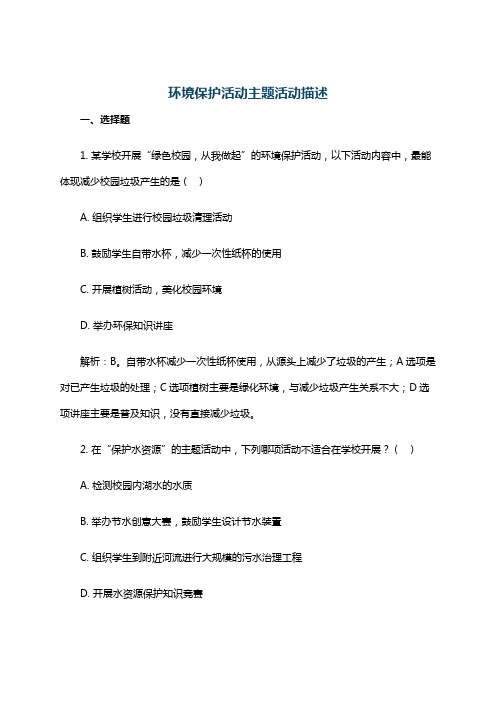 环境保护活动主题活动描述

一、选择题

1. 某学校开展“绿色校园，从我做起”的环境保护活动，以下活动内容中，最能体现减少校园垃圾产生的是（ ）

A. 组织学生进行校园垃圾清理活动

B. 鼓励学生自带水杯，减少一次性纸杯的使用

C. 开展植树活动，美化校园环境

D. 举办环保知识讲座

解析：B。自带水杯减少一次性纸杯使用，从源头上减少了垃圾的产生；A 选项是对已产生垃圾的处理；C 选项植树主要是绿化环境，与减少垃圾产生关系不大；D 选项讲座主要是普及知识，没有直接减少垃圾。

2. 在“保护水资源”的主题活动中，下列哪项活动不适合在学校开展？（ ）

A. 检测校园内湖水的水质

B. 举办节水创意大赛，鼓励学生设计节水装置

C. 组织学生到附近河流进行大规模的污水治理工程

D. 开展水资源保护知识竞赛